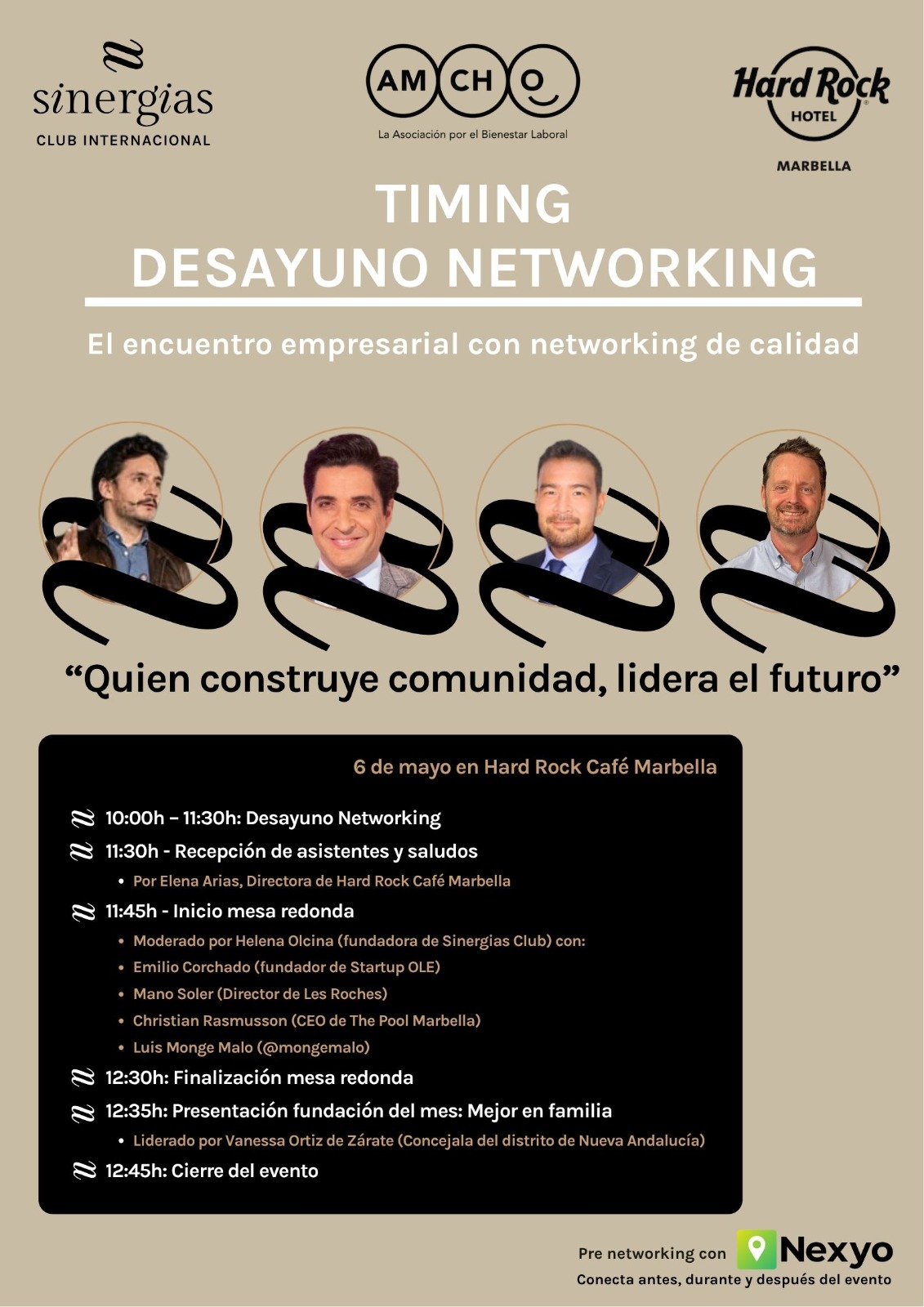 sinergias
CLUB INTERNACIONAL

AM CH O
La Asociación por el Bienestar Laboral

Hard Rock
HOTEL
MARBELLA

TIMING
DESAYUNO NETWORKING

El encuentro empresarial con networking de calidad

"Quien construye comunidad, lidera el futuro"

6 de mayo en Hard Rock Café Marbella

10:00h – 11:30h: Desayuno Networking
11:30h - Recepción de asistentes y saludos
• Por Elena Arias, Directora de Hard Rock Café Marbella
11:45h - Inicio mesa redonda
• Moderado por Helena Olcina (fundadora de Sinergias Club) con:
• Emilio Corchado (fundador de Startup OLE)
• Mano Soler (Director de Les Roches)
• Christian Rasmusson (CEO de The Pool Marbella)
• Luis Monge Malo (@mongemalo)
12:30h: Finalización mesa redonda
12:35h: Presentación fundación del mes: Mejor en familia
• Liderado por Vanessa Ortiz de Zárate (Concejala del distrito de Nueva Andalucía)
12:45h: Cierre del evento

Pre networking con Nexyo
Conecta antes, durante y después del evento